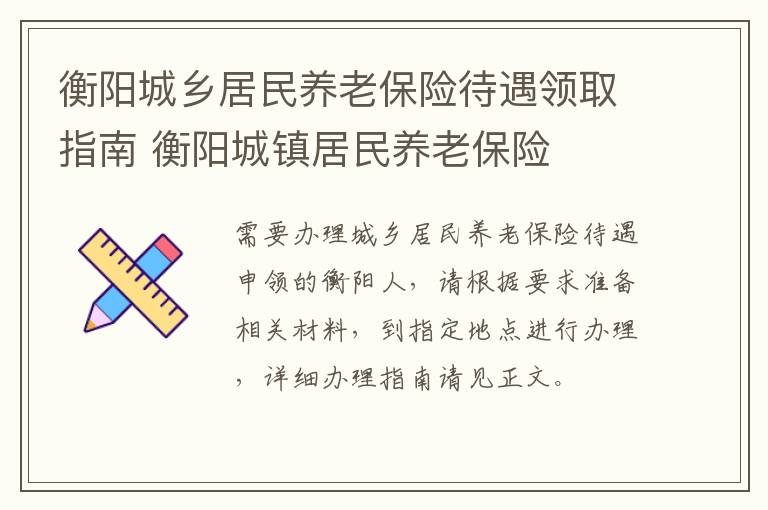 衡阳城乡居民养老保险待遇领取指南 衡阳城镇居民养老保险

需要办理城乡居民养老保险待遇申领的衡阳人，请根据要求准备相关材料，到指定地点进行办理，详细办理指南请见正文。